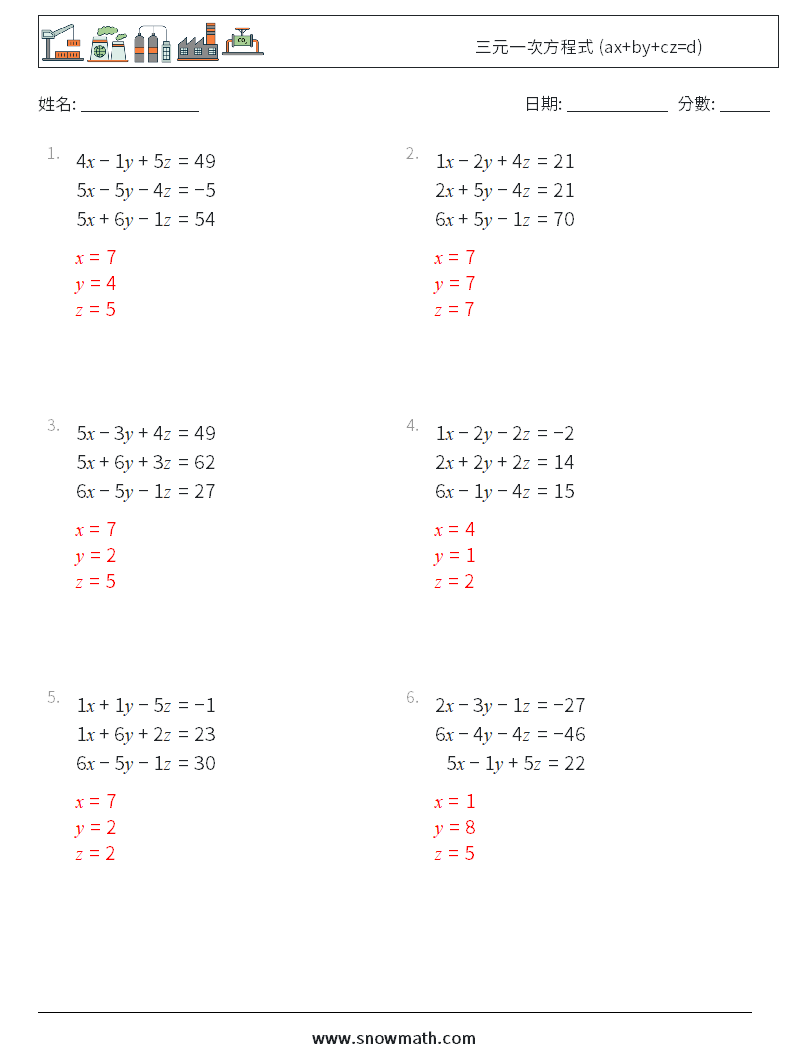 三元一次方程式 (ax+by+cz=d)

姓名: ______________

日期: ____________ 分數: ______

1.
$4x - 1y + 5z = 49$
$5x - 5y - 4z = -5$
$5x + 6y - 1z = 54$
$x = 7$
$y = 4$
$z = 5$

2.
$1x - 2y + 4z = 21$
$2x + 5y - 4z = 21$
$6x + 5y - 1z = 70$
$x = 7$
$y = 7$
$z = 7$

3.
$5x - 3y + 4z = 49$
$5x + 6y + 3z = 62$
$6x - 5y - 1z = 27$
$x = 7$
$y = 2$
$z = 5$

4.
$1x - 2y - 2z = -2$
$2x + 2y + 2z = 14$
$6x - 1y - 4z = 15$
$x = 4$
$y = 1$
$z = 2$

5.
$1x + 1y - 5z = -1$
$1x + 6y + 2z = 23$
$6x - 5y - 1z = 30$
$x = 7$
$y = 2$
$z = 2$

6.
$2x - 3y - 1z = -27$
$6x - 4y - 4z = -46$
$5x - 1y + 5z = 22$
$x = 1$
$y = 8$
$z = 5$

www.snowmath.com